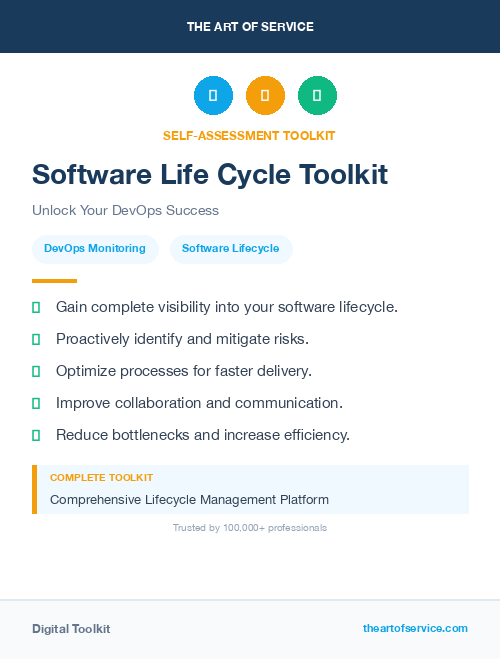 THE ART OF SERVICE

SELF-ASSESSMENT TOOLKIT

Software Life Cycle Toolkit

Unlock Your DevOps Success

DevOps Monitoring

Software Lifecycle

Gain complete visibility into your software lifecycle.

Proactively identify and mitigate risks.

Optimize processes for faster delivery.

Improve collaboration and communication.

Reduce bottlenecks and increase efficiency.

COMPLETE TOOLKIT

Comprehensive Lifecycle Management Platform

Trusted by 100,000+ professionals

Digital Toolkit

theartofservice.com